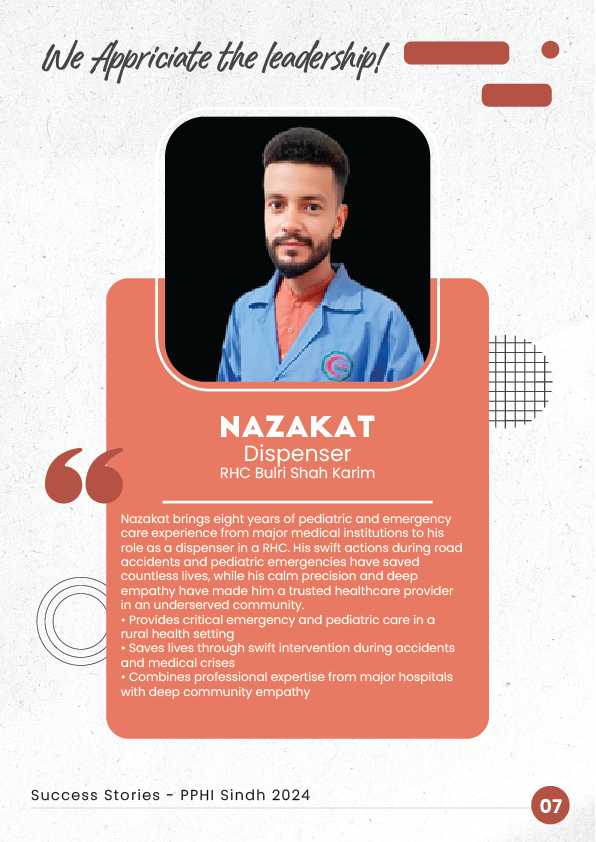 We Appriciate the leadership!

NAZAKAT
Dispenser
RHC Bulri Shah Karim

Nazakat brings eight years of pediatric and emergency care experience from major medical institutions to his role as a dispenser in a RHC. His swift actions during road accidents and pediatric emergencies have saved countless lives, while his calm precision and deep empathy have made him a trusted healthcare provider in an underserved community.
• Provides critical emergency and pediatric care in a rural health setting
• Saves lives through swift intervention during accidents and medical crises
• Combines professional expertise from major hospitals with deep community empathy

Success Stories - PPHI Sindh 2024

07